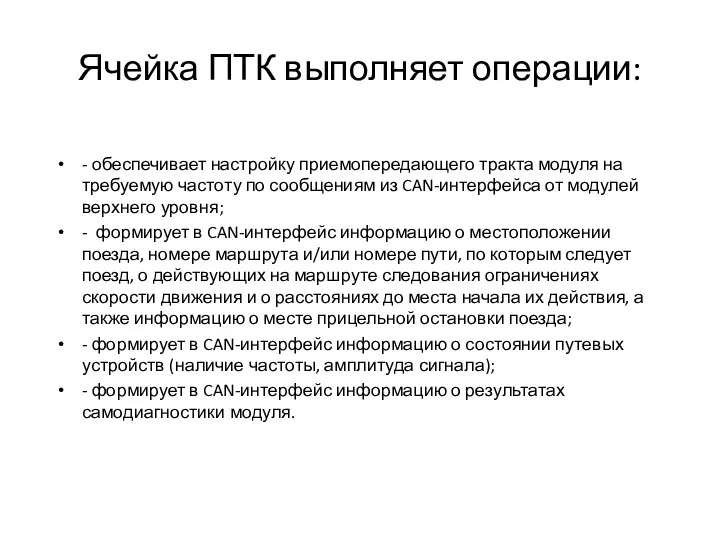 Ячейка ПТК выполняет операции:

• - обеспечивает настройку приемопередающего тракта модуля на требуемую частоту по сообщениям из CAN-интерфейса от модулей верхнего уровня;
• - формирует в CAN-интерфейс информацию о местоположении поезда, номере маршрута и/или номере пути, по которым следует поезд, о действующих на маршруте следования ограничениях скорости движения и о расстояниях до места начала их действия, а также информацию о месте прицельной остановки поезда;
• - формирует в CAN-интерфейс информацию о состоянии путевых устройств (наличие частоты, амплитуда сигнала);
• - формирует в CAN-интерфейс информацию о результатах самодиагностики модуля.